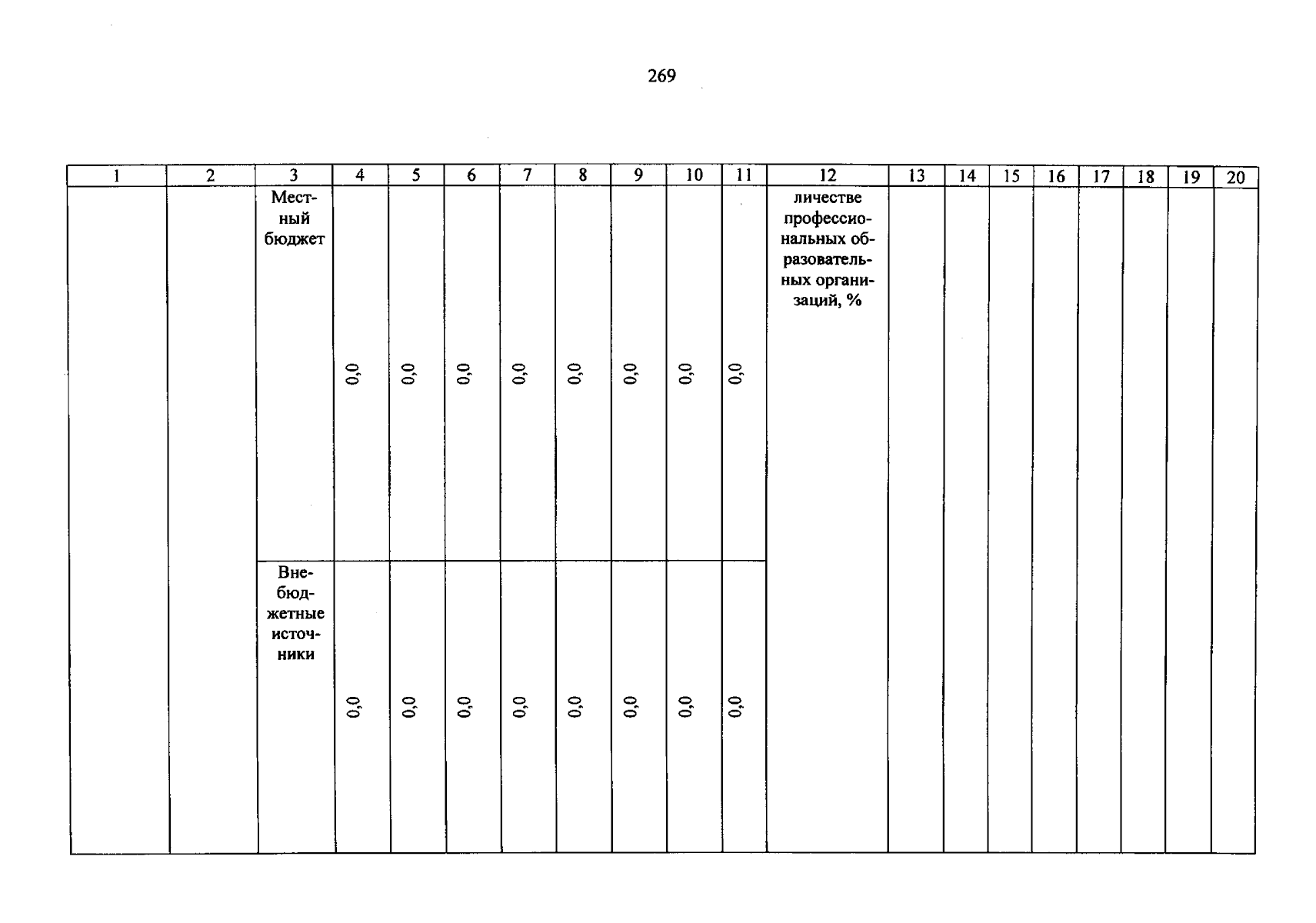 269

| 1 | 2 | 3 | 4 | 5 | 6 | 7 | 8 | 9 | 10 | 11 | 12 | 13 | 14 | 15 | 16 | 17 | 18 | 19 | 20 |
|---|---|---|---|---|---|---|---|---|---|---|---|---|---|---|---|---|---|---|---|
|  |  | Местный бюджет | 0,0 | 0,0 | 0,0 | 0,0 | 0,0 | 0,0 | 0,0 | 0,0 | личестве профессиональных образовательных организаций, % |  |  |  |  |  |  |  |  |
|  |  | Внебюджетные источники | 0,0 | 0,0 | 0,0 | 0,0 | 0,0 | 0,0 | 0,0 | 0,0 |  |  |  |  |  |  |  |  |  |